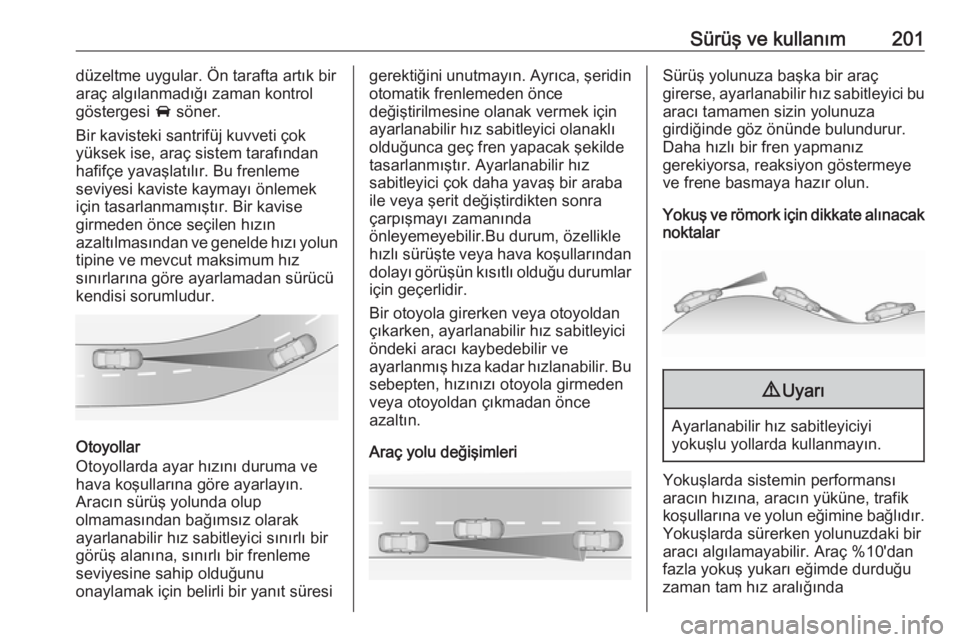 Sürüş ve kullanım 201

düzeltme uygular. Ön tarafta artık bir araç algılanmadığı zaman kontrol göstergesi söner.

Bir kavisteki santrifüj kuvveti çok yüksek ise, araç sistem tarafından hafifçe yavaşlatılır. Bu frenleme seviyesi kaviste kaymayı önlemek için tasarlanmamıştır. Bir kavise girmeden önce seçilen hızın azaltılmasından ve genelde hızı yolun tipine ve mevcut maksimum hız sınırlarına göre ayarlamadan sürücü kendisi sorumludur.

Otoyollar
Otoyollarda ayar hızını duruma ve hava koşullarına göre ayarlayın. Aracın sürüş yolunda olup olmamasından bağımsız olarak ayarlanabilir hız sabitleyici sınırlı bir görüş alanına, sınırlı bir frenleme seviyesine sahip olduğunu onaylamak için belirli bir yanıt süresi

gerektiğini unutmayın. Ayrıca, şeridin otomatik frenlemeden önce değiştirilmesine olanak vermek için ayarlanabilir hız sabitleyici olanaklı olduğunca geç fren yapacak şekilde tasarlanmıştır. Ayarlanabilir hız sabitleyici çok daha yavaş bir araba ile veya şerit değiştirdikten sonra çarpışmayı zamanında önleyemeyebilir.Bu durum, özellikle hızlı sürüşte veya hava koşullarından dolayı görüşün kısıtlı olduğu durumlar için geçerlidir.

Bir otoyola girerken veya otoyoldan çıkarken, ayarlanabilir hız sabitleyici öndeki aracı kaybedebilir ve ayarlanmış hıza kadar hızlanabilir. Bu sebepten, hızınızı otoyola girmeden veya otoyoldan çıkmadan önce azaltın.

Araç yolu değişimleri

Sürüş yolunuza başka bir araç girerse, ayarlanabilir hız sabitleyici bu aracı tamamen sizin yolunuza girdiğinde göz önünde bulundurur. Daha hızlı bir fren yapmanız gerekiyorsa, reaksiyon göstermeye ve frene basmaya hazır olun.

Yokuş ve römork için dikkate alınacak noktalar

⚠ Uyarı

Ayarlanabilir hız sabitleyiciyi yokuşlu yollarda kullanmayın.

Yokuşlarda sistemin performansı aracın hızına, aracın yüküne, trafik koşullarına ve yolun eğimine bağlıdır. Yokuşlarda sürerken yolunuzdaki bir aracı algılamayabilir. Araç %10'dan fazla yokuş yukarı eğimde durduğu zaman tam hız aralığında

carmanualsonline.info